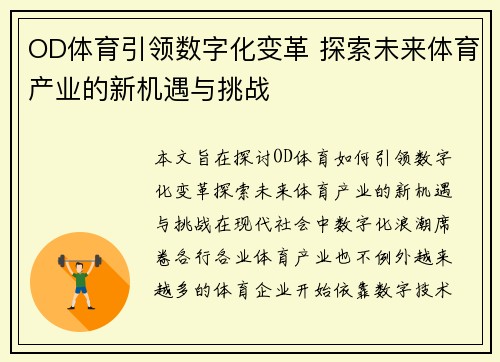 OD体育引领数字化变革 探索未来体育产业的新机遇与挑战

本文旨在探讨OD体育如何引领数字化变革探索未来体育产业的新机遇与挑战在现代社会中数字化浪潮席卷各行各业体育产业也不例外越来越多的体育企业开始依靠数字技术